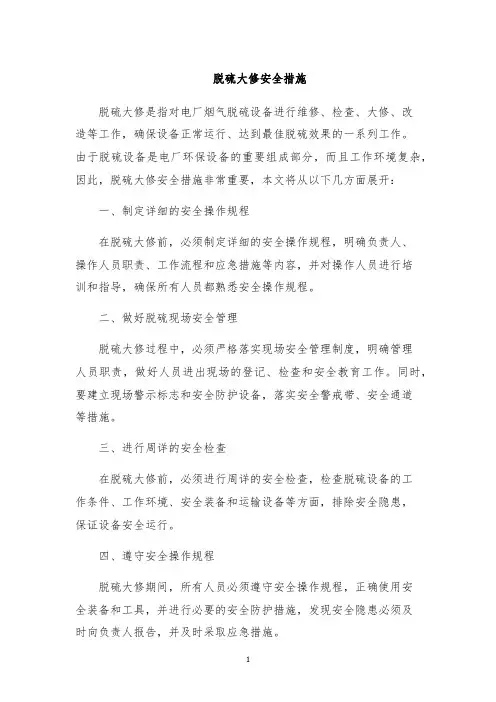 脱硫大修安全措施

脱硫大修是指对电厂烟气脱硫设备进行维修、检查、大修、改造等工作，确保设备正常运行、达到最佳脱硫效果的一系列工作。由于脱硫设备是电厂环保设备的重要组成部分，而且工作环境复杂，因此，脱硫大修安全措施非常重要，本文将从以下几方面展开：

一、制定详细的安全操作规程

在脱硫大修前，必须制定详细的安全操作规程，明确负责人、操作人员职责、工作流程和应急措施等内容，并对操作人员进行培训和指导，确保所有人员都熟悉安全操作规程。

二、做好脱硫现场安全管理

脱硫大修过程中，必须严格落实现场安全管理制度，明确管理人员职责，做好人员进出现场的登记、检查和安全教育工作。同时，要建立现场警示标志和安全防护设备，落实安全警戒带、安全通道等措施。

三、进行周详的安全检查

在脱硫大修前，必须进行周详的安全检查，检查脱硫设备的工作条件、工作环境、安全装备和运输设备等方面，排除安全隐患，保证设备安全运行。

四、遵守安全操作规程

脱硫大修期间，所有人员必须遵守安全操作规程，正确使用安全装备和工具，并进行必要的安全防护措施，发现安全隐患必须及时向负责人报告，并及时采取应急措施。

1